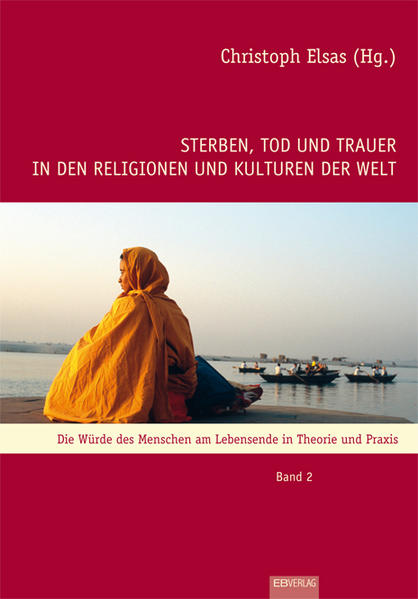 Christoph Elsas (Hg.)

STERBEN, TOD UND TRAUER
IN DEN RELIGIONEN UND KULTUREN DER WELT

Die Würde des Menschen am Lebensende in Theorie und Praxis

Band 2

EBVERLAG